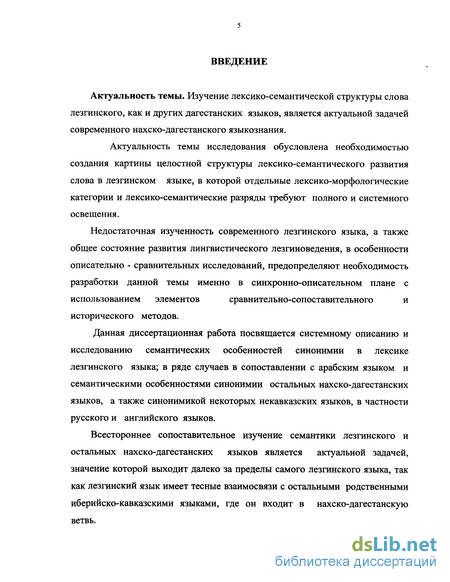 5

ВВЕДЕНИЕ

Актуальность темы. Изучение лексико-семантической структуры слова лезгинского, как и других дагестанских языков, является актуальной задачей современного нахско-дагестанского языкознания.

Актуальность темы исследования обусловлена необходимостью создания картины целостной структуры лексико-семантического развития слова в лезгинском языке, в которой отдельные лексико-морфологические категории и лексико-семантические разряды требуют полного и системного освещения.

Недостаточная изученность современного лезгинского языка, а также общее состояние развития лингвистического лезгиноведения, в особенности описательно - сравнительных исследований, предопределяют необходимость разработки данной темы именно в синхронно-описательном плане с использованием элементов сравнительно-сопоставительного и исторического методов.

Данная диссертационная работа посвящается системному описанию и исследованию семантических особенностей синонимии в лексике лезгинского языка; в ряде случаев в сопоставлении с арабским языком и семантическими особенностями синонимии остальных нахско-дагестанских языков, а также синонимикой некоторых некавказских языков, в частности русского и английского языков.

Всестороннее сопоставительное изучение семантики лезгинского и остальных нахско-дагестанских языков является актуальной задачей, значение которой выходит далеко за пределы самого лезгинского языка, так как лезгинский язык имеет тесные взаимосвязи с остальными родственными иберийско-кавказскими языками, где он входит в нахско-дагестанскую ветвь.

dsLib.net
библиотека диссертаций